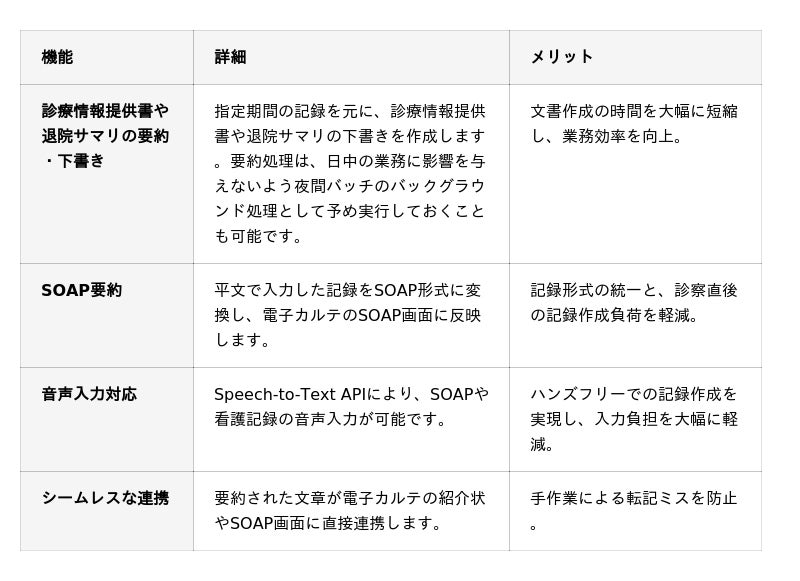 | 機能 | 詳細 | メリット |
|---|---|---|
| 診療情報提供書や退院サマリの要約・下書き | 指定期間の記録を元に、診療情報提供書や退院サマリの下書きを作成します。要約処理は、日中の業務に影響を与えないよう夜間バッチのバックグラウンド処理として予め実行しておくことも可能です。 | 文書作成の時間を大幅に短縮し、業務効率を向上。 |
| SOAP要約 | 平文で入力した記録をSOAP形式に変換し、電子カルテのSOAP画面に反映します。 | 記録形式の統一と、診察直後の記録作成負荷を軽減。 |
| 音声入力対応 | Speech-to-Text APIにより、SOAPや看護記録の音声入力が可能です。 | ハンズフリーでの記録作成を実現し、入力負担を大幅に軽減。 |
| シームレスな連携 | 要約された文章が電子カルテの紹介状やSOAP画面に直接連携します。 | 手作業による転記ミスを防止。 |